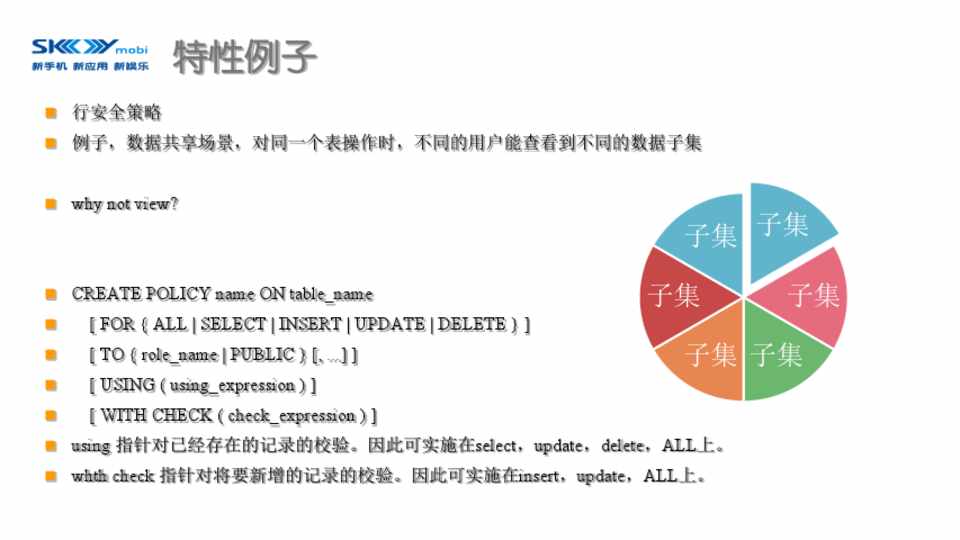 SKY mobi
新手机 新应用 新娱乐

特性例子

行安全策略

例子，数据共享场景，对同一个表操作时，不同的用户能查看到不同的数据子集

why not view?

CREATE POLICY name ON table_name

[ FOR { ALL | SELECT | INSERT | UPDATE | DELETE } ]

[ TO { role_name | PUBLIC } [, ...] ]

[ USING ( using_expression ) ]

[ WITH CHECK ( check_expression ) ]

using 指针对已经存在的记录的校验。因此可实施在select，update，delete，ALL上。

whth check 指针对将要新增的记录的校验。因此可实施在insert，update，ALL上。

子集
子集
子集
子集
子集
子集